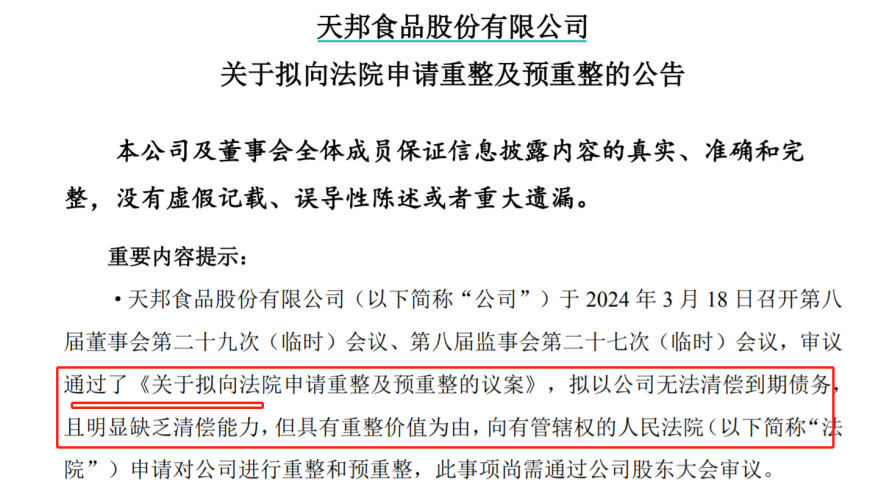 天邦食品股份有限公司
关于拟向法院申请重整及预重整的公告

本公司及董事会全体成员保证信息披露内容的真实、准确和完整，没有虚假记载、误导性陈述或者重大遗漏。

重要内容提示：

• 天邦食品股份有限公司（以下简称“公司”）于 2024 年 3 月 18 日召开第八届董事会第二十九次（临时）会议、第八届监事会第二十七次（临时）会议，审议通过了《关于拟向法院申请重整及预重整的议案》，拟以公司无法清偿到期债务，且明显缺乏清偿能力，但具有重整价值为由，向有管辖权的人民法院（以下简称“法院”）申请对公司进行重整和预重整，此事项尚需通过公司股东大会审议。